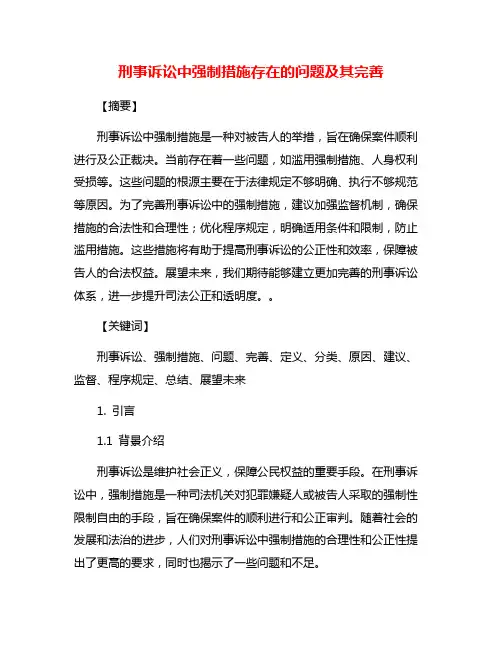 刑事诉讼中强制措施存在的问题及其完善

【摘要】

刑事诉讼中强制措施是一种对被告人的举措，旨在确保案件顺利进行及公正裁决。当前存在着一些问题，如滥用强制措施、人身权利受损等。这些问题的根源主要在于法律规定不够明确、执行不够规范等原因。为了完善刑事诉讼中的强制措施，建议加强监督机制，确保措施的合法性和合理性；优化程序规定，明确适用条件和限制，防止滥用措施。这些措施将有助于提高刑事诉讼的公正性和效率，保障被告人的合法权益。展望未来，我们期待能够建立更加完善的刑事诉讼体系，进一步提升司法公正和透明度。。

【关键词】

刑事诉讼、强制措施、问题、完善、定义、分类、原因、建议、监督、程序规定、总结、展望未来

1. 引言

1.1 背景介绍

刑事诉讼是维护社会正义，保障公民权益的重要手段。在刑事诉讼中，强制措施是一种司法机关对犯罪嫌疑人或被告人采取的强制性限制自由的手段，旨在确保案件的顺利进行和公正审判。随着社会的发展和法治的进步，人们对刑事诉讼中强制措施的合理性和公正性提出了更高的要求，同时也揭示了一些问题和不足。